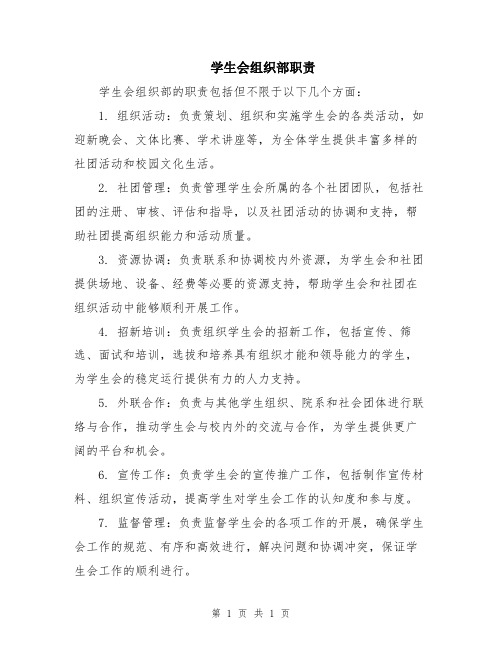 学生会组织部职责

学生会组织部的职责包括但不限于以下几个方面：

1. 组织活动：负责策划、组织和实施学生会的各类活动，如迎新晚会、文体比赛、学术讲座等，为全体学生提供丰富多样的社团活动和校园文化生活。

2. 社团管理：负责管理学生会所属的各个社团团队，包括社团的注册、审核、评估和指导，以及社团活动的协调和支持，帮助社团提高组织能力和活动质量。

3. 资源协调：负责联系和协调校内外资源，为学生会和社团提供场地、设备、经费等必要的资源支持，帮助学生会和社团在组织活动中能够顺利开展工作。

4. 招新培训：负责组织学生会的招新工作，包括宣传、筛选、面试和培训，选拔和培养具有组织才能和领导能力的学生，为学生会的稳定运行提供有力的人力支持。

5. 外联合作：负责与其他学生组织、院系和社会团体进行联络与合作，推动学生会与校内外的交流与合作，为学生提供更广阔的平台和机会。

6. 宣传工作：负责学生会的宣传推广工作，包括制作宣传材料、组织宣传活动，提高学生对学生会工作的认知度和参与度。

7. 监督管理：负责监督学生会的各项工作的开展，确保学生会工作的规范、有序和高效进行，解决问题和协调冲突，保证学生会工作的顺利进行。

第 1 页 共 1 页